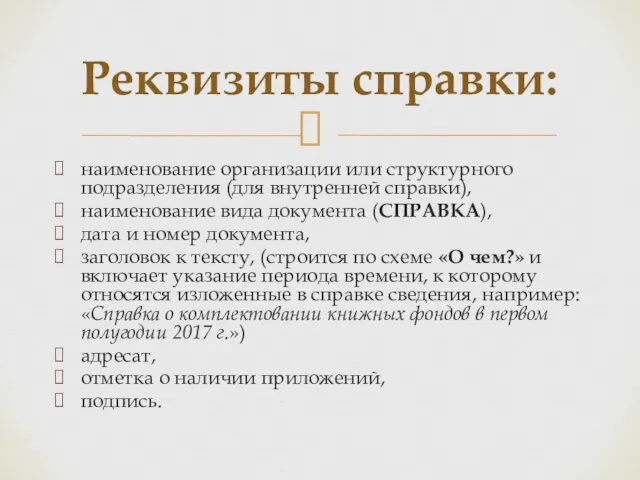 Реквизиты справки:

наименование организации или структурного подразделения (для внутренней справки),

наименование вида документа (СПРАВКА),

дата и номер документа,

заголовок к тексту, (строится по схеме «О чем?» и включает указание периода времени, к которому относятся изложенные в справке сведения, например: «Справка о комплектовании книжных фондов в первом полугодии 2017 г.»)

адресат,

отметка о наличии приложений,

подпись.